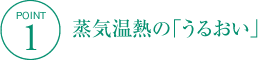 POINT
1
蒸気温熱の「うるおい」